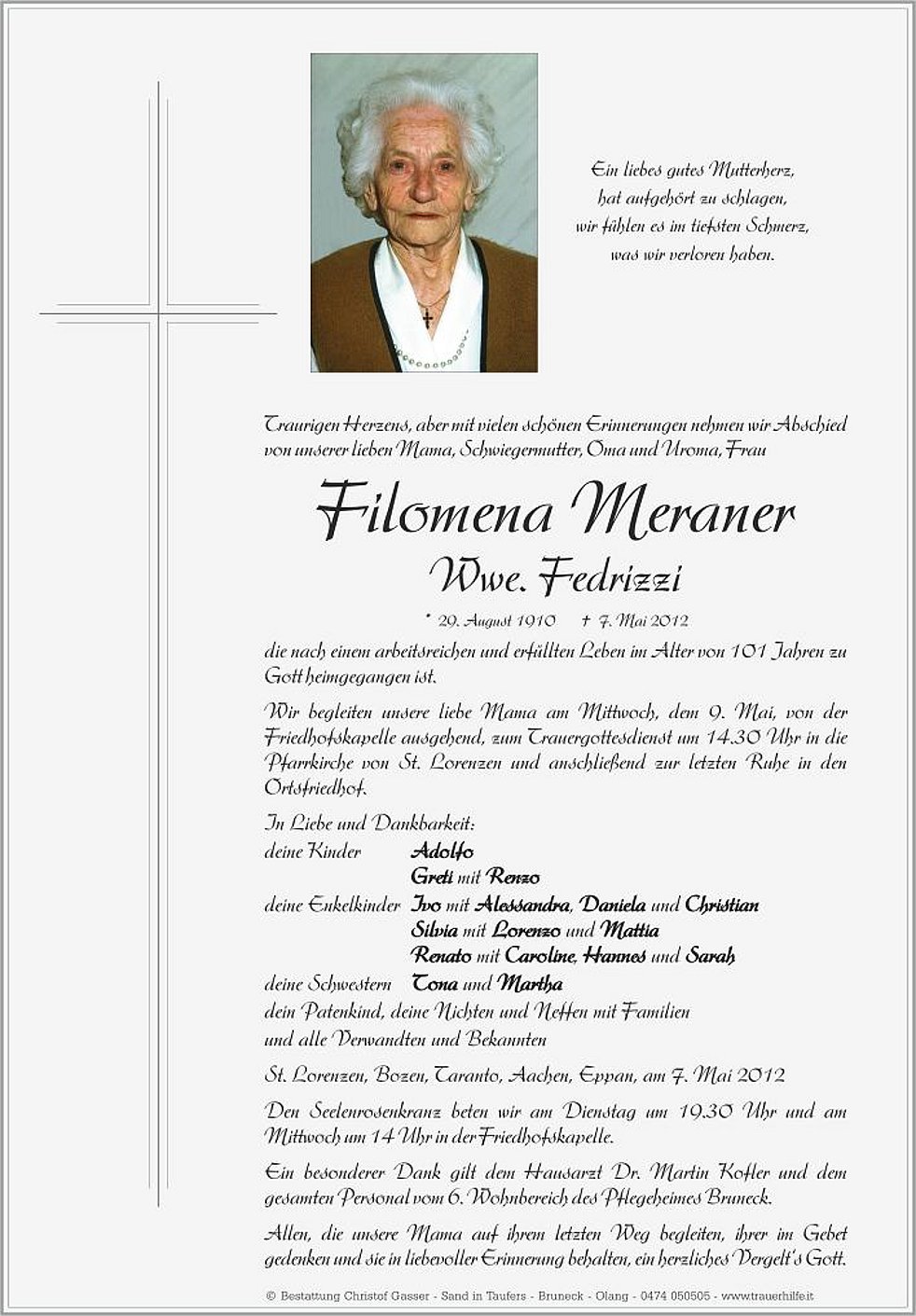 Ein liebes gutes Mutterherz,
hat aufgehört zu schlagen,
wir fühlen es im tiefsten Schmerz,
was wir verloren haben.

Traurigen Herzens, aber mit vielen schönen Erinnerungen nehmen wir Abschied von unserer lieben Mama, Schwiegermutter, Oma und Uroma, Frau

Filomena Meraner
Wwe. Fedrizzi

* 29. August 1910 † 7. Mai 2012

die nach einem arbeitsreichen und erfüllten Leben im Alter von 101 Jahren zu Gott heimgegangen ist.

Wir begleiten unsere liebe Mama am Mittwoch, dem 9. Mai, von der Friedhofskapelle ausgehend, zum Trauergottesdienst um 14.30 Uhr in die Pfarrkirche von St. Lorenzen und anschließend zur letzten Ruhe in den Ortsfriedhof.

In Liebe und Dankbarkeit:
deine Kinder Adolfo
Greti mit Renzo
deine Enkelkinder Ivo mit Alessandra, Daniela und Christian
Silvia mit Lorenzo und Mattia
Renato mit Caroline, Hannes und Sarah
deine Schwestern Tona und Martha
dein Patenkind, deine Nichten und Neffen mit Familien
und alle Verwandten und Bekannten

St. Lorenzen, Bozen, Taranto, Aachen, Eppan, am 7. Mai 2012

Den Seelenrosenkranz beten wir am Dienstag um 19.30 Uhr und am Mittwoch um 14 Uhr in der Friedhofskapelle.

Ein besonderer Dank gilt dem Hausarzt Dr. Martin Kofler und dem gesamten Personal vom 6. Wohnbereich des Pflegeheimes Bruneck.

Allen, die unsere Mama auf ihrem letzten Weg begleiten, ihrer im Gebet gedenken und sie in liebevoller Erinnerung behalten, ein herzliches Vergelt's Gott.

© Bestattung Christof Gasser - Sand in Taufers - Bruneck - Olang - 0474 050505 - www.trauerhilfe.it